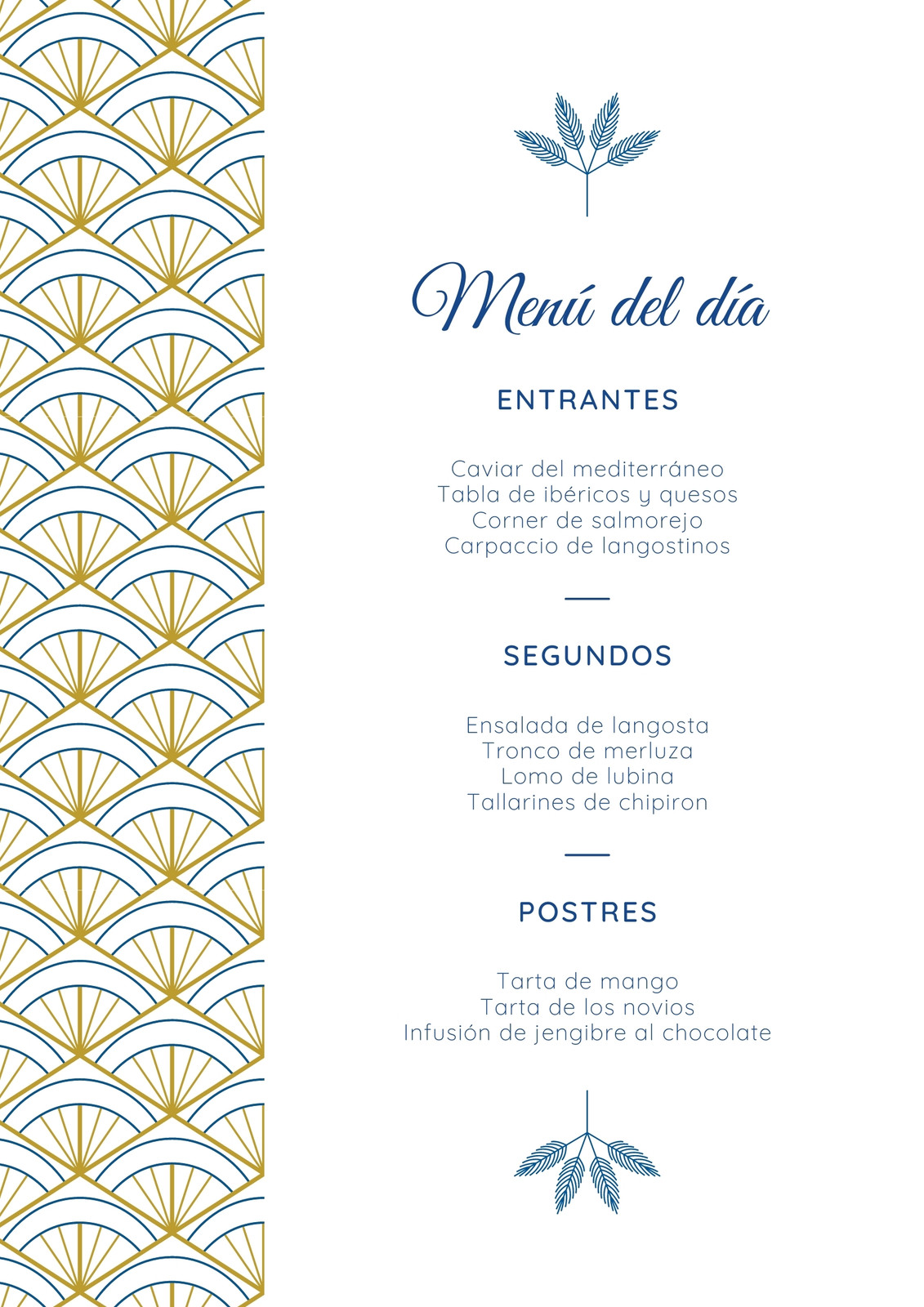 Menú del día

ENTRANTES

Caviar del mediterráneo
Tabla de ibéricos y quesos
Corner de salmorejo
Carpaccio de langostinos

SEGUNDOS

Ensalada de langosta
Tronco de merluza
Lomo de lubina
Tallarines de chipiron

POSTRES

Tarta de mango
Tarta de los novios
Infusión de jengibre al chocolate